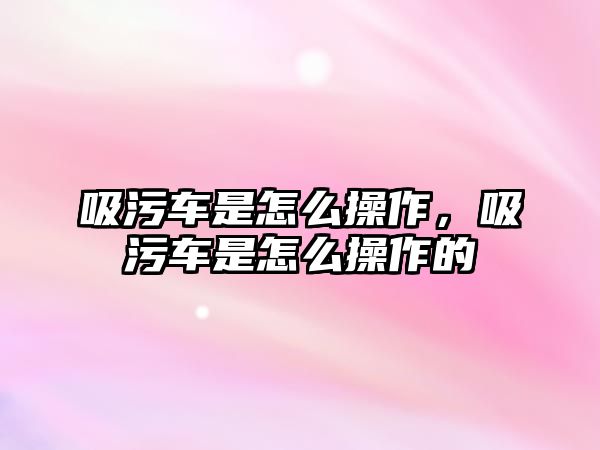 吸污车是怎么操作，吸污车是怎么操作的